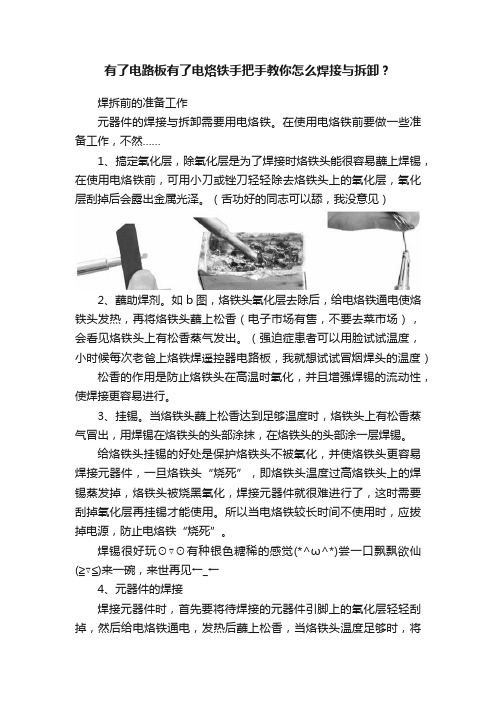 有了电路板有了电烙铁手把手教你怎么焊接与拆卸？

焊拆前的准备工作

元器件的焊接与拆卸需要用电烙铁。在使用电烙铁前要做一些准备工作，不然……

1、搞定氧化层，除氧化层是为了焊接时烙铁头能很容易蘸上焊锡，在使用电烙铁前，可用小刀或锉刀轻轻除去烙铁头上的氧化层，氧化层刮掉后会露出金属光泽。（舌功好的同志可以舔，我没意见）

2、蘸助焊剂。如 b 图，烙铁头氧化层去除后，给电烙铁通电使烙铁头发热，再将烙铁头蘸上松香（电子市场有售，不要去菜市场），会看见烙铁头上有松香蒸气发出。（强迫症患者可以用脸试试温度，小时候每次老爸上烙铁焊遥控器电路板，我就想试试冒烟焊头的温度）

松香的作用是防止烙铁头在高温时氧化，并且增强焊锡的流动性，使焊接更容易进行。

3、挂锡。当烙铁头蘸上松香达到足够温度时，烙铁头上有松香蒸气冒出，用焊锡在烙铁头的头部涂抹，在烙铁头的头部涂一层焊锡。

给烙铁头挂锡的好处是保护烙铁头不被氧化，并使烙铁头更容易焊接元器件，一旦烙铁头“烧死”，即烙铁头温度过高烙铁头上的焊锡蒸发掉，烙铁头被烧黑氧化，焊接元器件就很难进行了，这时需要刮掉氧化层再挂锡才能使用。所以当电烙铁较长时间不使用时，应拔掉电源，防止电烙铁“烧死”。

焊锡很好玩⊙▽⊙有种银色糖稀的感觉(*^ω^*)尝一口飘飘欲仙(≧▽≦)来一碗，来世再见一_一

4、元器件的焊接

焊接元器件时，首先要将待焊接的元器件引脚上的氧化层轻轻刮掉，然后给电烙铁通电，发热后蘸上松香，当烙铁头温度足够时，将